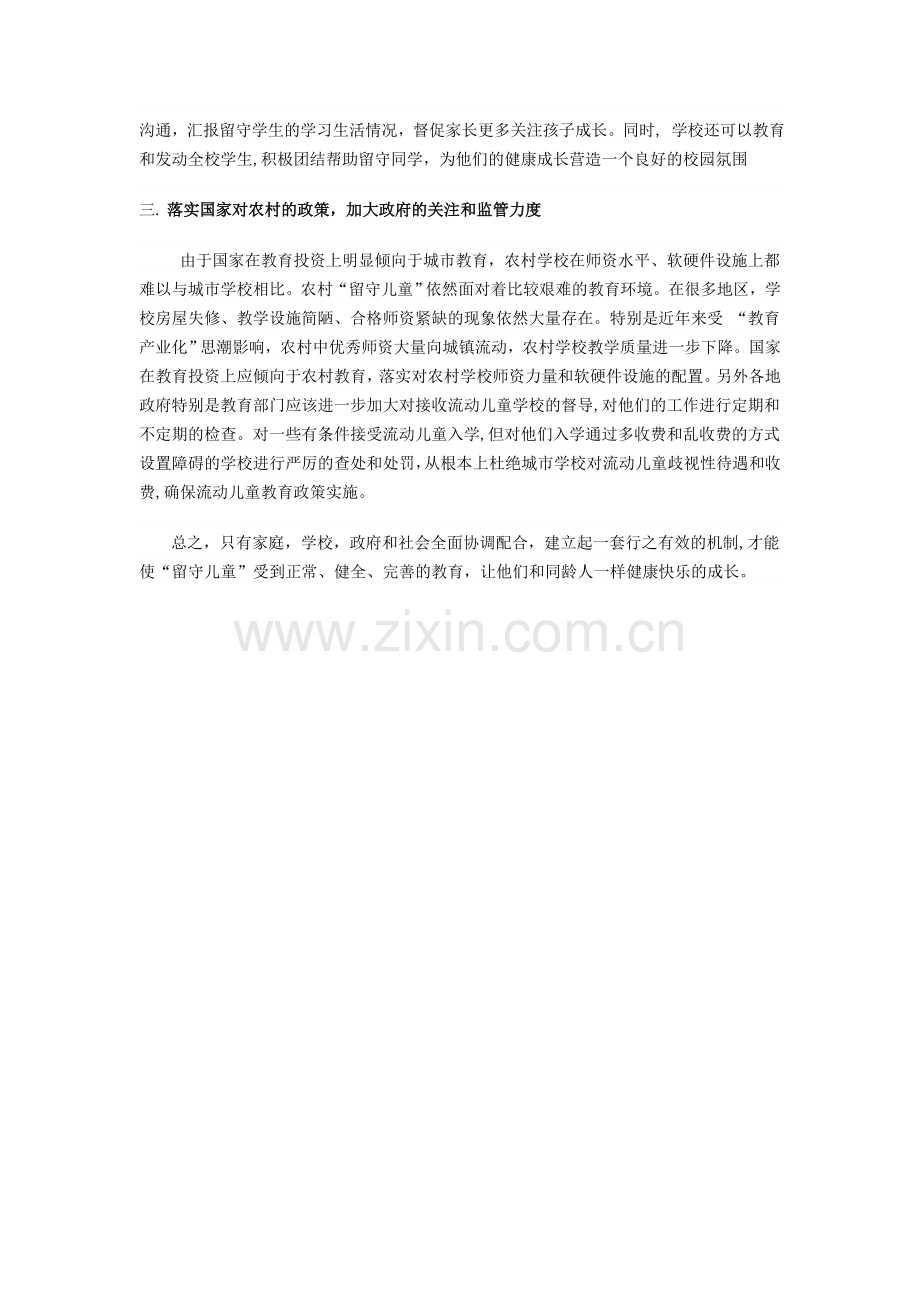 沟通，汇报留守学生的学习生活情况，督促家长更多关注孩子成长。同时，学校还可以教育和发动全校学生,积极团结帮助留守同学，为他们的健康成长营造一个良好的校园氛围

三. 落实国家对农村的政策，加大政府的关注和监管力度

由于国家在教育投资上明显倾向于城市教育，农村学校在师资水平、软硬件设施上都难以与城市学校相比。农村“留守儿童”依然面对着比较艰难的教育环境。在很多地区，学校房屋失修、教学设施简陋、合格师资紧缺的现象依然大量存在。特别是近年来受 “教育产业化”思潮影响，农村中优秀师资大量向城镇流动，农村学校教学质量进一步下降。国家在教育投资上应倾向于农村教育，落实对农村学校师资力量和软硬件设施的配置。另外各地政府特别是教育部门应该进一步加大对接收流动儿童学校的督导,对他们的工作进行定期和不定期的检查。对一些有条件接受流动儿童入学,但对他们入学通过多收费和乱收费的方式设置障碍的学校进行严厉的查处和处罚,从根本上杜绝城市学校对流动儿童歧视性待遇和收费,确保流动儿童教育政策实施。

总之，只有家庭，学校，政府和社会全面协调配合，建立起一套行之有效的机制,才能使“留守儿童”受到正常、健全、完善的教育，让他们和同龄人一样健康快乐的成长。

www.zixin.com.cn